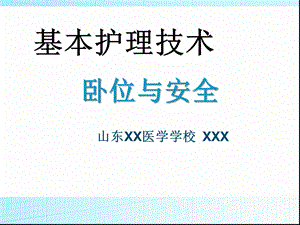 基本护理技术

卧位与安全

山东XX医学学校 XXX